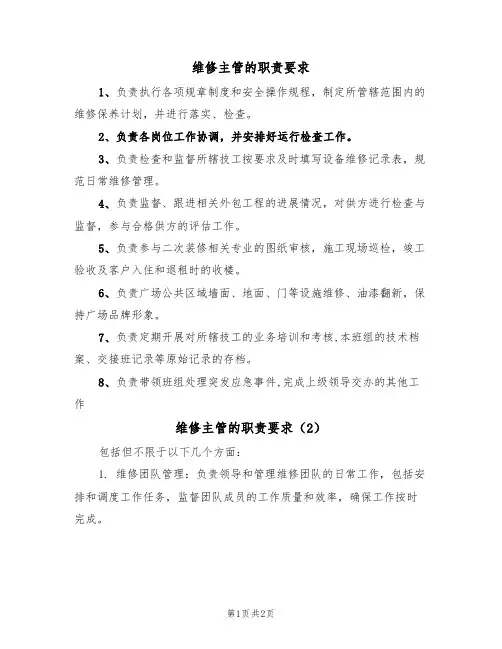 维修主管的职责要求

1、负责执行各项规章制度和安全操作规程，制定所管辖范围内的维修保养计划，并进行落实、检查。

2、负责各岗位工作协调，并安排好运行检查工作。

3、负责检查和监督所辖技工按要求及时填写设备维修记录表，规范日常维修管理。

4、负责监督、跟进相关外包工程的进展情况，对供方进行检查与监督，参与合格供方的评估工作。

5、负责参与二次装修相关专业的图纸审核，施工现场巡检，竣工验收及客户入住和退租时的收楼。

6、负责广场公共区域墙面、地面、门等设施维修、油漆翻新，保持广场品牌形象。

7、负责定期开展对所辖技工的业务培训和考核,本班组的技术档案、交接班记录等原始记录的存档。

8、负责带领班组处理突发应急事件,完成上级领导交办的其他工作

维修主管的职责要求（2）

包括但不限于以下几个方面：

1. 维修团队管理：负责领导和管理维修团队的日常工作，包括安排和调度工作任务，监督团队成员的工作质量和效率，确保工作按时完成。

第1页 共2页